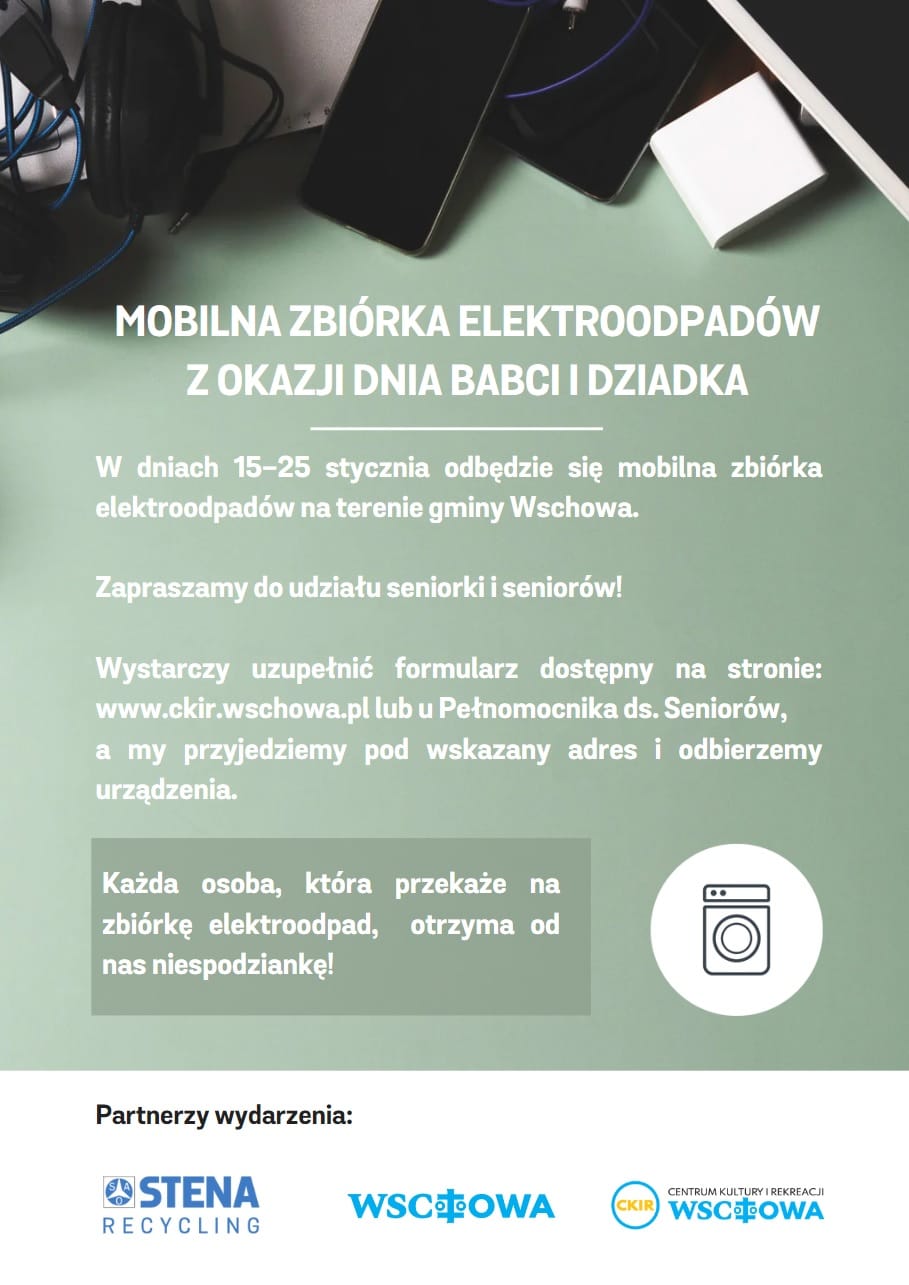 MOBILNA ZBIÓRKA ELEKTROODPADÓW Z OKAZJI DNIA BABCI I DZIADKA

W dniach 15–25 stycznia odbędzie się mobilna zbiórka elektroodpadów na terenie gminy Wschowa.

Zapraszamy do udziału seniorki i seniorów!

Wystarczy uzupełnić formularz dostępny na stronie: www.ckir.wschowa.pl lub u Pełnomocnika ds. Seniorów, a my przyjedziemy pod wskazany adres i odbierzemy urządzenia.

Każda osoba, która przekaże na zbiórkę elektroodpad, otrzyma od nas niespodziankę!

Partnerzy wydarzenia:

STENA RECYCLING

WSCHOWA

CKIR CENTRUM KULTURY I REKREACJI WSCHOWA